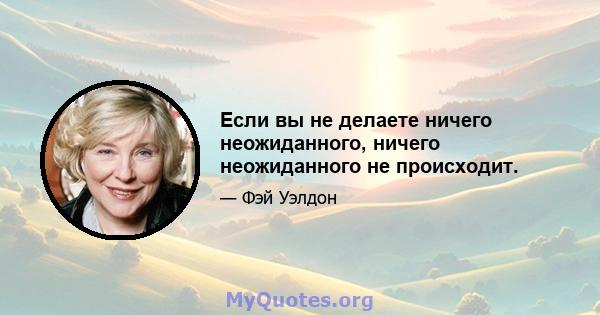 Если вы не делаете ничего неожиданного, ничего неожиданного не происходит.

— Фэй Уэлдон

MyQuotes.org